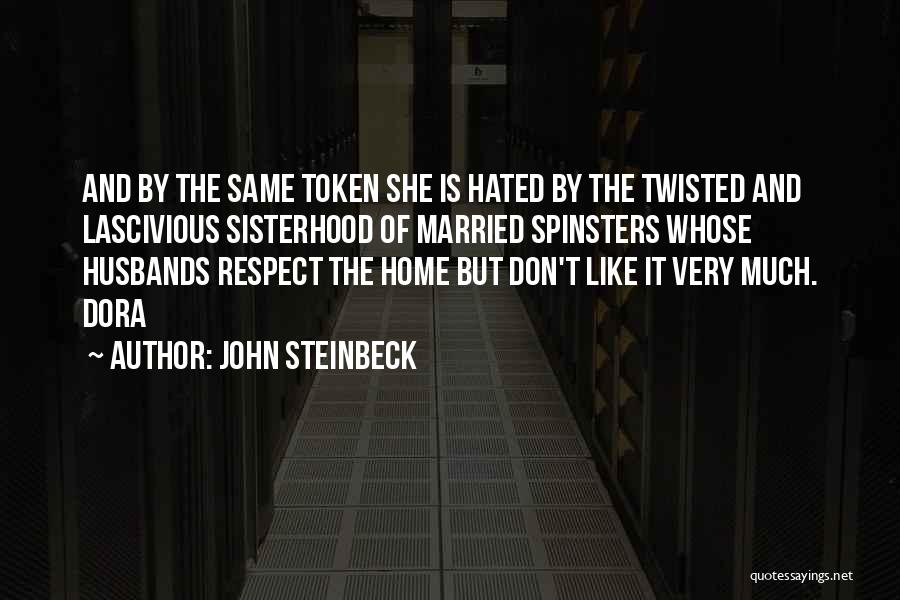 AND BY THE SAME TOKEN SHE IS HATED BY THE TWISTED AND LASCIVIOUS SISTERHOOD OF MARRIED SPINSTERS WHOSE HUSBANDS RESPECT THE HOME BUT DON'T LIKE IT VERY MUCH. DORA

~ AUTHOR: JOHN STEINBECK

quotessayings.net